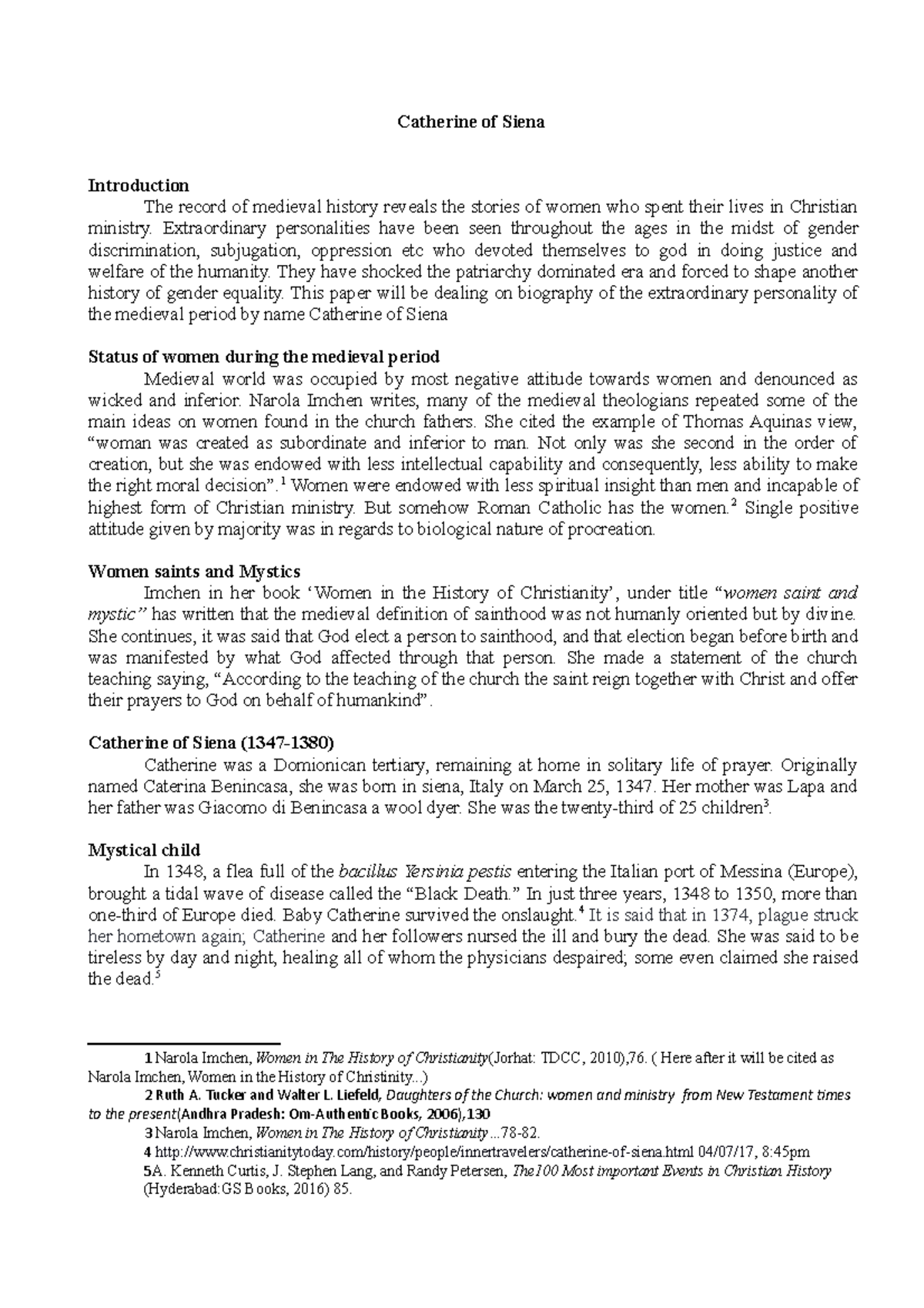 Catherine of Siena

Introduction

The record of medieval history reveals the stories of women who spent their lives in Christian ministry. Extraordinary personalities have been seen throughout the ages in the midst of gender discrimination, subjugation, oppression etc who devoted themselves to god in doing justice and welfare of the humanity. They have shocked the patriarchy dominated era and forced to shape another history of gender equality. This paper will be dealing on biography of the extraordinary personality of the medieval period by name Catherine of Siena

Status of women during the medieval period

Medieval world was occupied by most negative attitude towards women and denounced as wicked and inferior. Narola Imchen writes, many of the medieval theologians repeated some of the main ideas on women found in the church fathers. She cited the example of Thomas Aquinas view, “woman was created as subordinate and inferior to man. Not only was she second in the order of creation, but she was endowed with less intellectual capability and consequently, less ability to make the right moral decision”.$^1$ Women were endowed with less spiritual insight than men and incapable of highest form of Christian ministry. But somehow Roman Catholic has the women.$^2$ Single positive attitude given by majority was in regards to biological nature of procreation.

Women saints and Mystics

Imchen in her book ‘Women in the History of Christianity’, under title “women saint and mystic” has written that the medieval definition of sainthood was not humanly oriented but by divine. She continues, it was said that God elect a person to sainthood, and that election began before birth and was manifested by what God affected through that person. She made a statement of the church teaching saying, “According to the teaching of the church the saint reign together with Christ and offer their prayers to God on behalf of humankind”.

Catherine of Siena (1347-1380)

Catherine was a Domionican tertiary, remaining at home in solitary life of prayer. Originally named Caterina Benincasa, she was born in siena, Italy on March 25, 1347. Her mother was Lapa and her father was Giacomo di Benincasa a wool dyer. She was the twenty-third of 25 children$^3$.

Mystical child

In 1348, a flea full of the bacillus Yersinia pestis entering the Italian port of Messina (Europe), brought a tidal wave of disease called the “Black Death.” In just three years, 1348 to 1350, more than one-third of Europe died. Baby Catherine survived the onslaught.$^4$ It is said that in 1374, plague struck her hometown again; Catherine and her followers nursed the ill and bury the dead. She was said to be tireless by day and night, healing all of whom the physicians despaired; some even claimed she raised the dead.$^5$

1 Narola Imchen, Women in The History of Christianity(Jorhat: TDCC, 2010),76. ( Here after it will be cited as Narola Imchen, Women in the History of Christinity...)

2 Ruth A. Tucker and Walter L. Liefeld, Daughters of the Church: women and ministry from New Testament times to the present(Andhra Pradesh: Om-Authentic Books, 2006),130

3 Narola Imchen, Women in The History of Christianity ...78-82.

4 http://www.christianitytoday.com/history/people/innertravelers/catherine-of-siena.html 04/07/17, 8:45pm

5A. Kenneth Curtis, J. Stephen Lang, and Randy Petersen, The100 Most important Events in Christian History (Hyderabad:GS Books, 2016) 85.